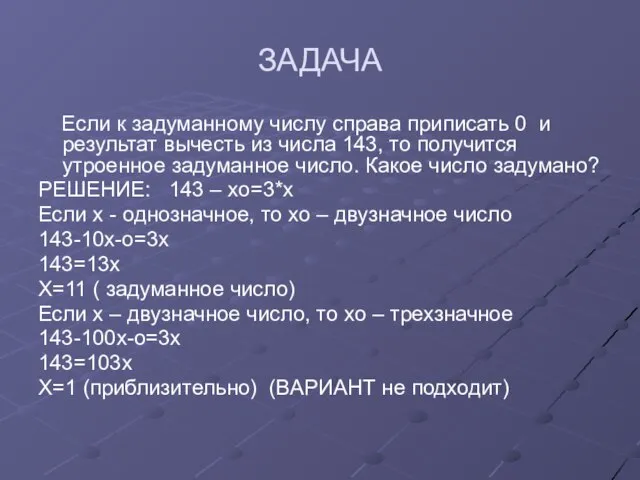 ЗАДАЧА

Если к задуманному числу справа приписать 0 и результат вычесть из числа 143, то получится утроенное задуманное число. Какое число задумано?

РЕШЕНИЕ: 143 – хо=3*х

Если х - однозначное, то хо – двузначное число

143-10х-о=3х

143=13х

Х=11 ( задуманное число)

Если х – двузначное число, то хо – трехзначное

143-100х-о=3х

143=103х

Х=1 (приблизительно) (ВАРИАНТ не подходит)